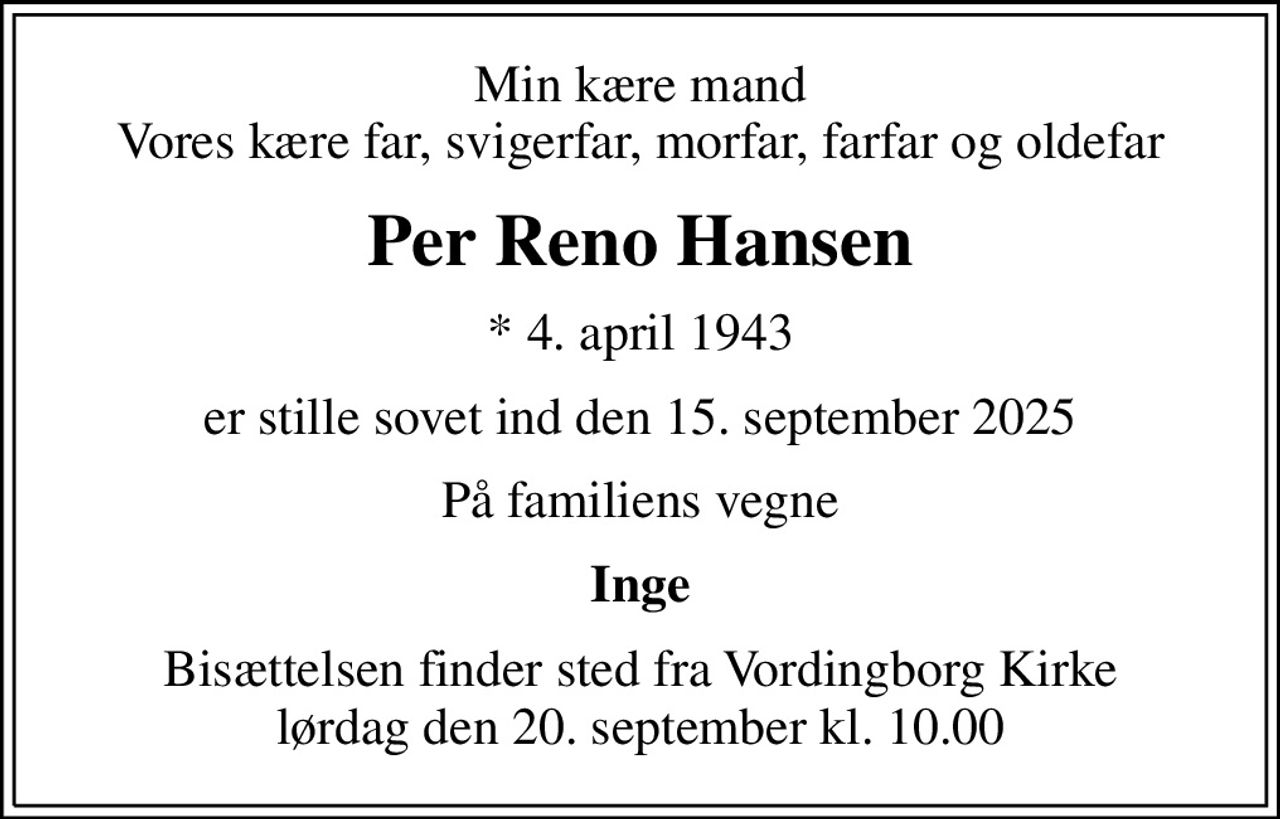 Min kære mand
Vores kære far, svigerfar, morfar, farfar og oldefar

Per Reno Hansen

* 4. april 1943

er stille sovet ind den 15. september 2025

På familiens vegne

Inge

Bisættelsen finder sted fra Vordingborg Kirke
lørdag den 20. september kl. 10.00